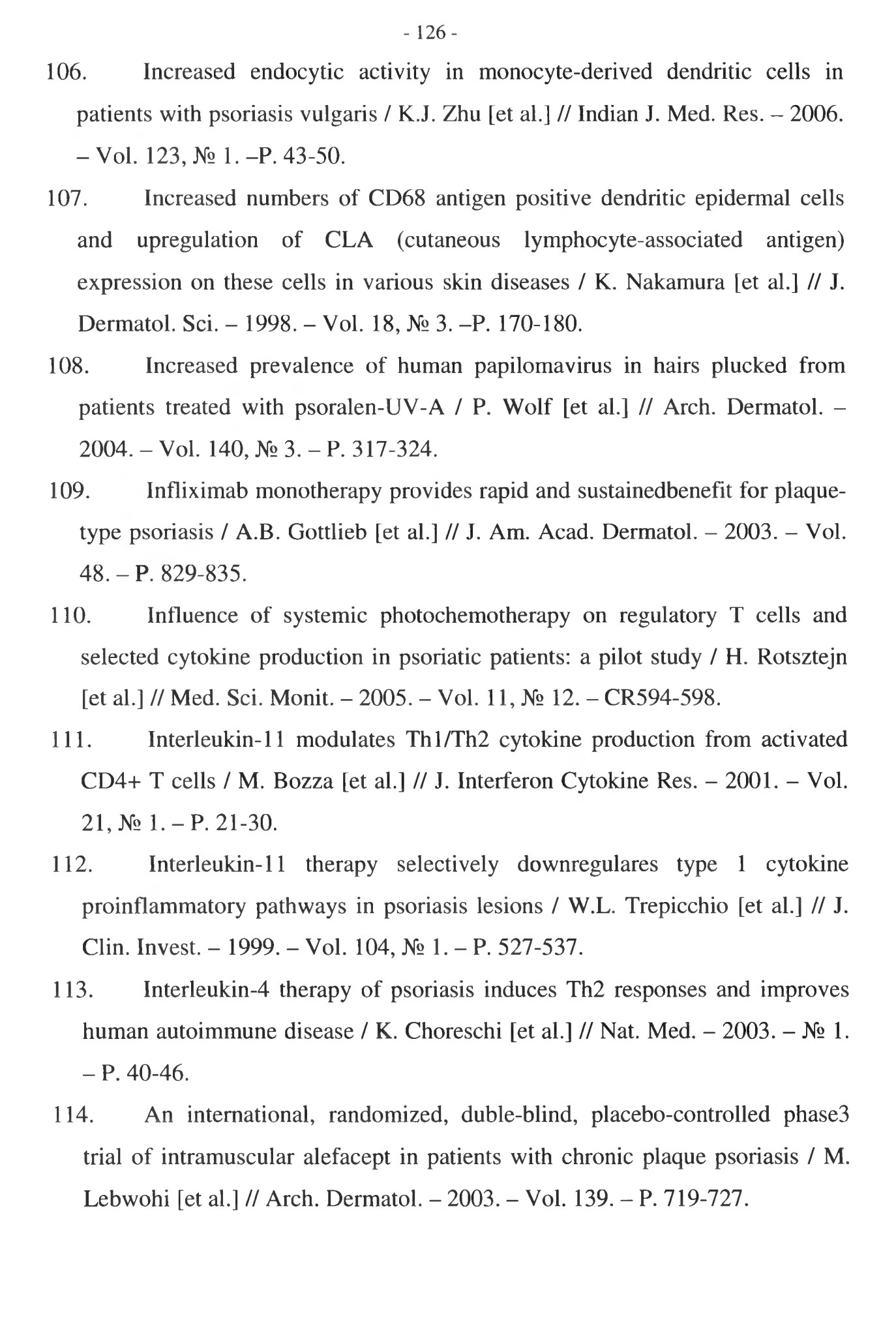 - 126 -

106. Increased endocytic activity in monocyte-derived dendritic cells in patients with psoriasis vulgaris / K.J. Zhu [et al.] // Indian J. Med. Res. – 2006. – Vol. 123, № 1. –P. 43-50.

107. Increased numbers of CD68 antigen positive dendritic epidermal cells and upregulation of CLA (cutaneous lymphocyte-associated antigen) expression on these cells in various skin diseases / K. Nakamura [et al.] // J. Dermatol. Sci. – 1998. – Vol. 18, № 3. –P. 170-180.

108. Increased prevalence of human papilomavirus in hairs plucked from patients treated with psoralen-UV-A / P. Wolf [et al.] // Arch. Dermatol. – 2004. – Vol. 140, № 3. – P. 317-324.

109. Infliximab monotherapy provides rapid and sustainedbenefit for plaque-type psoriasis / A.B. Gottlieb [et al.] // J. Am. Acad. Dermatol. – 2003. – Vol. 48. – P. 829-835.

110. Influence of systemic photochemotherapy on regulatory T cells and selected cytokine production in psoriatic patients: a pilot study / H. Rotsztejn [et al.] // Med. Sci. Monit. – 2005. – Vol. 11, № 12. – CR594-598.

111. Interleukin-11 modulates Th1/Th2 cytokine production from activated CD4+ T cells / M. Bozza [et al.] // J. Interferon Cytokine Res. – 2001. – Vol. 21, № 1. – P. 21-30.

112. Interleukin-11 therapy selectively downregulares type 1 cytokine proinflammatory pathways in psoriasis lesions / W.L. Trepicchio [et al.] // J. Clin. Invest. – 1999. – Vol. 104, № 1. – P. 527-537.

113. Interleukin-4 therapy of psoriasis induces Th2 responses and improves human autoimmune disease / K. Choreschi [et al.] // Nat. Med. – 2003. – № 1. – P. 40-46.

114. An international, randomized, duble-blind, placebo-controlled phase3 trial of intramuscular alefacept in patients with chronic plaque psoriasis / M. Lebwohi [et al.] // Arch. Dermatol. – 2003. – Vol. 139. – P. 719-727.